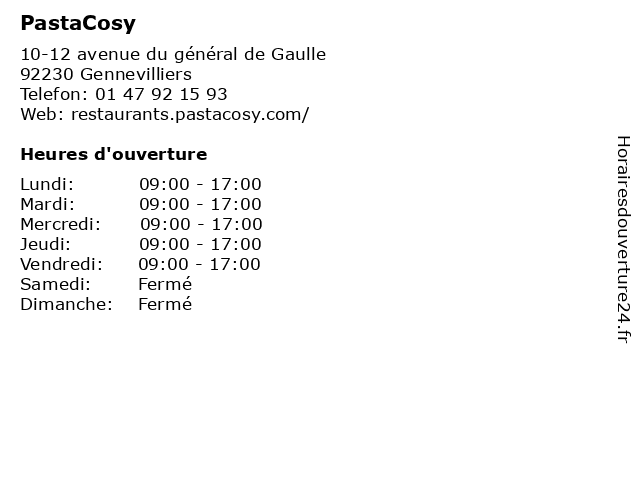 PastaCosy

10-12 avenue du général de Gaulle
92230 Gennevilliers
Telefon: 01 47 92 15 93
Web: restaurants.pastacosy.com/

Heures d'ouverture

Lundi: 09:00 - 17:00
Mardi: 09:00 - 17:00
Mercredi: 09:00 - 17:00
Jeudi: 09:00 - 17:00
Vendredi: 09:00 - 17:00
Samedi: Fermé
Dimanche: Fermé

Horairesdouverture24.fr